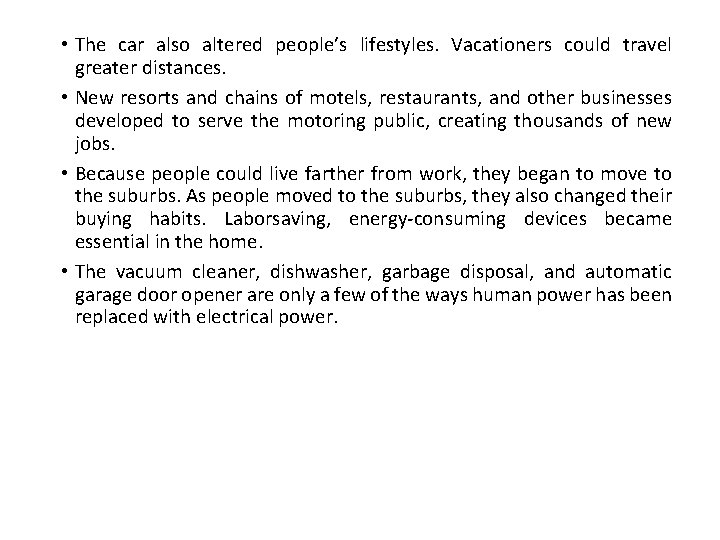 • The car also altered people's lifestyles. Vacationers could travel greater distances.

• New resorts and chains of motels, restaurants, and other businesses developed to serve the motoring public, creating thousands of new jobs.

• Because people could live farther from work, they began to move to the suburbs. As people moved to the suburbs, they also changed their buying habits. Laborsaving, energy-consuming devices became essential in the home.

• The vacuum cleaner, dishwasher, garbage disposal, and automatic garage door opener are only a few of the ways human power has been replaced with electrical power.